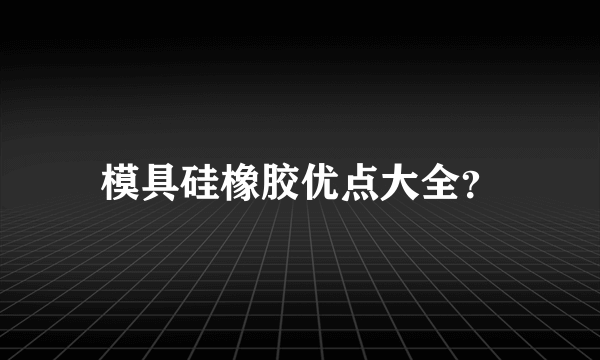 模具硅橡胶优点大全?